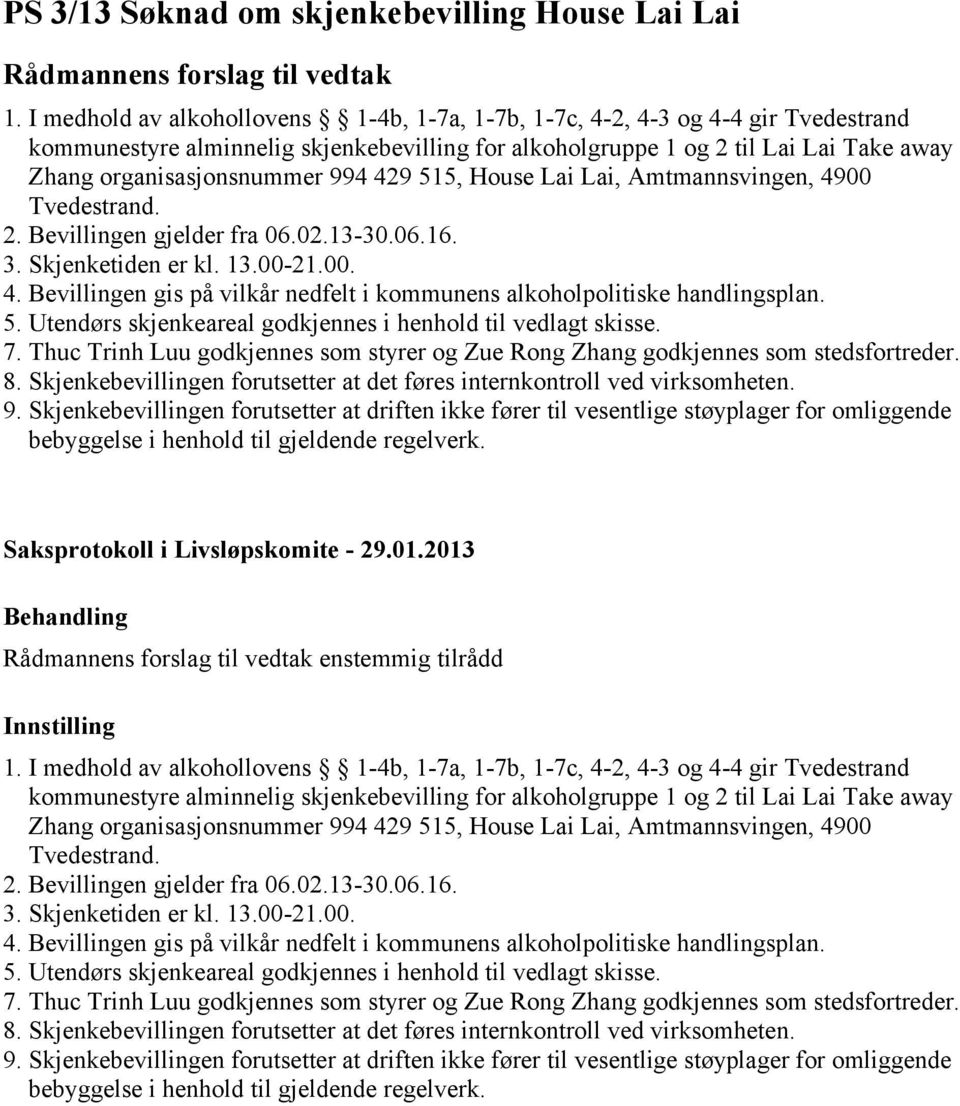 PS 3/13 Søknad om skjenkebevilling House Lai Lai

Rådmannens forslag til vedtak

1. I medhold av alkohollovens § 1-4b, 1-7a, 1-7b, 1-7c, 4-2, 4-3 og 4-4 gir Tvedestrand kommunestyre alminnelig skjenkebevilling for alkoholgruppe 1 og 2 til Lai Lai Take away Zhang organisasjonsnummer 994 429 515, House Lai Lai, Amtmannsvingen, 4900 Tvedestrand.
2. Bevillingen gjelder fra 06.02.13-30.06.16.
3. Skjenketiden er kl. 13.00-21.00.
4. Bevillingen gis på vilkår nedfelt i kommunens alkoholpolitiske handlingsplan.
5. Utendørs skjenkeareal godkjennes i henhold til vedlagt skisse.
7. Thuc Trinh Luu godkjennes som styrer og Zue Rong Zhang godkjennes som stedsfortreder.
8. Skjenkebevillingen forutsetter at det føres internkontroll ved virksomheten.
9. Skjenkebevillingen forutsetter at driften ikke fører til vesentlige støyplager for omliggende bebyggelse i henhold til gjeldende regelverk.

Saksprotokoll i Livsløpskomite - 29.01.2013

Behandling

Rådmannens forslag til vedtak enstemmig tilrådd

Innstilling

1. I medhold av alkohollovens § 1-4b, 1-7a, 1-7b, 1-7c, 4-2, 4-3 og 4-4 gir Tvedestrand kommunestyre alminnelig skjenkebevilling for alkoholgruppe 1 og 2 til Lai Lai Take away Zhang organisasjonsnummer 994 429 515, House Lai Lai, Amtmannsvingen, 4900 Tvedestrand.
2. Bevillingen gjelder fra 06.02.13-30.06.16.
3. Skjenketiden er kl. 13.00-21.00.
4. Bevillingen gis på vilkår nedfelt i kommunens alkoholpolitiske handlingsplan.
5. Utendørs skjenkeareal godkjennes i henhold til vedlagt skisse.
7. Thuc Trinh Luu godkjennes som styrer og Zue Rong Zhang godkjennes som stedsfortreder.
8. Skjenkebevillingen forutsetter at det føres internkontroll ved virksomheten.
9. Skjenkebevillingen forutsetter at driften ikke fører til vesentlige støyplager for omliggende bebyggelse i henhold til gjeldende regelverk.